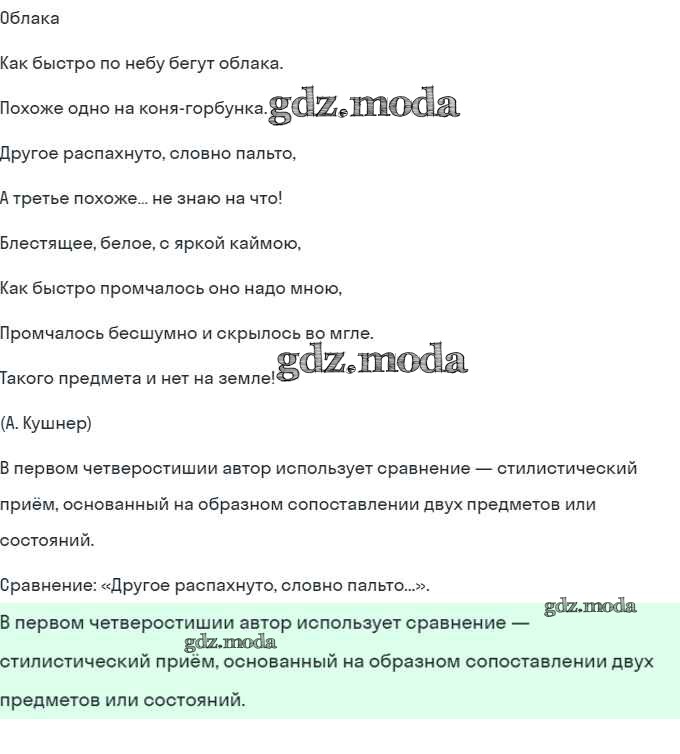 Облака

Как быстро по небу бегут облака.

Похоже одно на коня-горбунка. gdz.moda

Другое распахнуто, словно пальто,

А третье похоже... не знаю на что!

Блестящее, белое, с яркой каймою,

Как быстро промчалось оно надо мною,

Промчалось бесшумно и скрылось во мгле.

Такого предмета и нет на земле! gdz.moda

(А. Кушнер)

В первом четверостишии автор использует сравнение — стилистический приём, основанный на образном сопоставлении двух предметов или состояний.

Сравнение: «Другое распахнуто, словно пальто...».

gdz.moda

В первом четверостишии автор использует сравнение — gdz.moda стилистический приём, основанный на образном сопоставлении двух предметов или состояний.